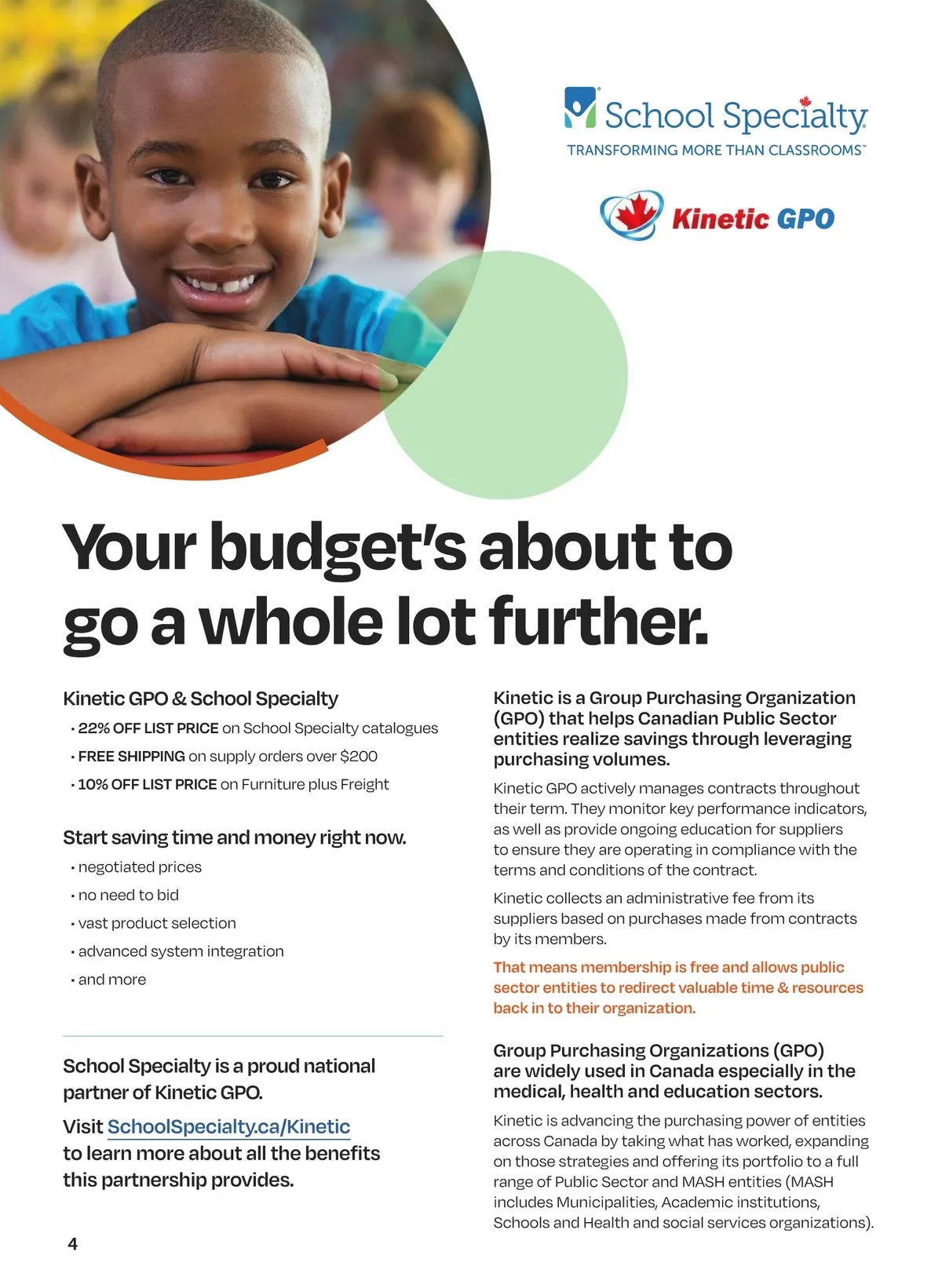 School Specialty
TRANSFORMING MORE THAN CLASSROOMS™

Kinetic GPO

Your budget's about to go a whole lot further.

Kinetic GPO & School Specialty
• 22% OFF LIST PRICE on School Specialty catalogues
• FREE SHIPPING on supply orders over $200
• 10% OFF LIST PRICE on Furniture plus Freight

Start saving time and money right now.
• negotiated prices
• no need to bid
• vast product selection
• advanced system integration
• and more

School Specialty is a proud national partner of Kinetic GPO.

Visit SchoolSpecialty.ca/Kinetic to learn more about all the benefits this partnership provides.

Kinetic is a Group Purchasing Organization (GPO) that helps Canadian Public Sector entities realize savings through leveraging purchasing volumes.

Kinetic GPO actively manages contracts throughout their term. They monitor key performance indicators, as well as provide ongoing education for suppliers to ensure they are operating in compliance with the terms and conditions of the contract.

Kinetic collects an administrative fee from its suppliers based on purchases made from contracts by its members.

That means membership is free and allows public sector entities to redirect valuable time & resources back in to their organization.

Group Purchasing Organizations (GPO) are widely used in Canada especially in the medical, health and education sectors.

Kinetic is advancing the purchasing power of entities across Canada by taking what has worked, expanding on those strategies and offering its portfolio to a full range of Public Sector and MASH entities (MASH includes Municipalities, Academic institutions, Schools and Health and social services organizations).

4